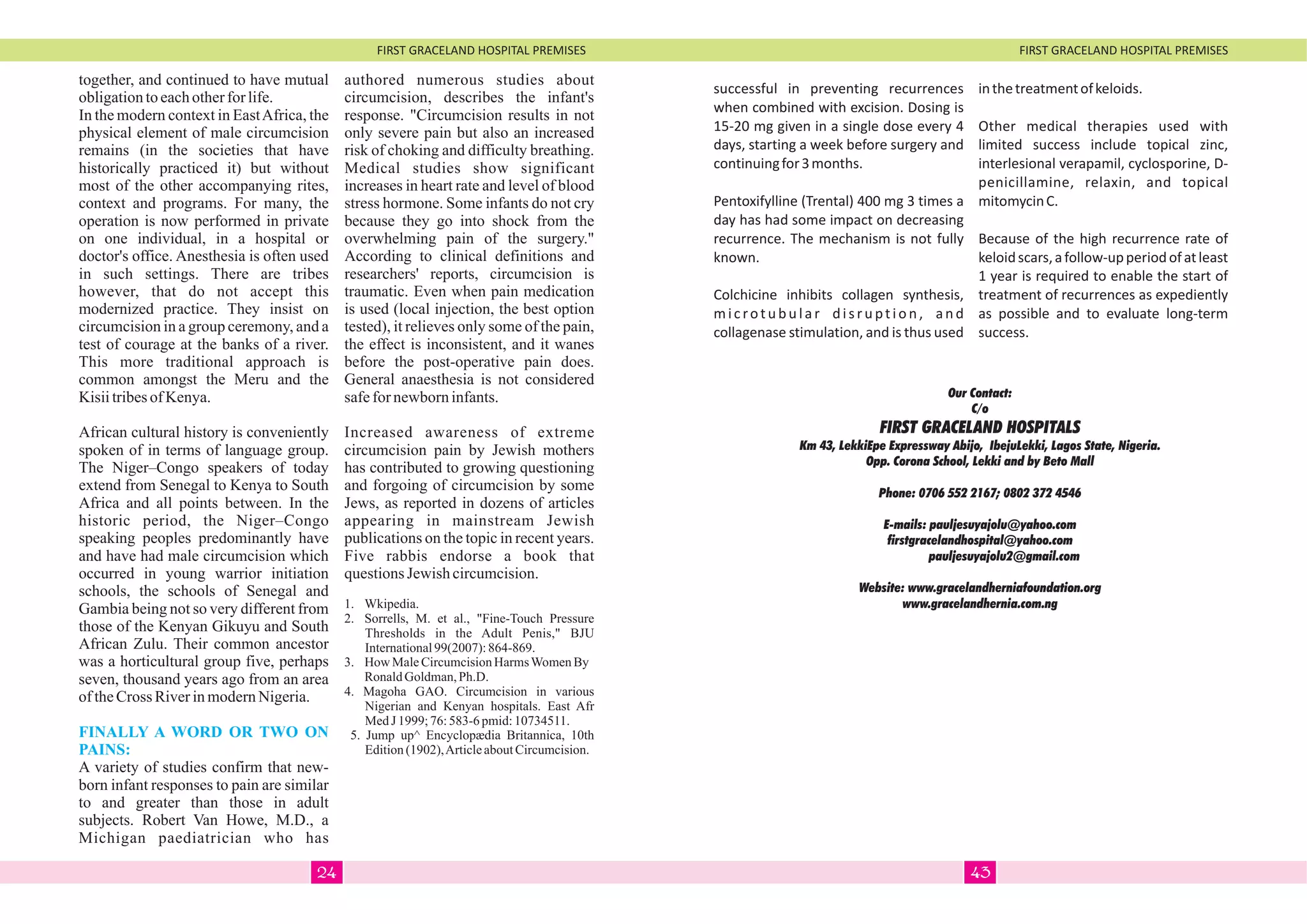 FIRST GRACELAND HOSPITAL PREMISES

together, and continued to have mutual obligation to each other for life.
In the modern context in East Africa, the physical element of male circumcision remains (in the societies that have historically practiced it) but without most of the other accompanying rites, context and programs. For many, the operation is now performed in private on one individual, in a hospital or doctor's office. Anesthesia is often used in such settings. There are tribes however, that do not accept this modernized practice. They insist on circumcision in a group ceremony, and a test of courage at the banks of a river. This more traditional approach is common amongst the Meru and the Kisii tribes of Kenya.

African cultural history is conveniently spoken of in terms of language group. The Niger–Congo speakers of today extend from Senegal to Kenya to South Africa and all points between. In the historic period, the Niger–Congo speaking peoples predominantly have and have had male circumcision which occurred in young warrior initiation schools, the schools of Senegal and Gambia being not so very different from those of the Kenyan Gikuyu and South African Zulu. Their common ancestor was a horticultural group five, perhaps seven, thousand years ago from an area of the Cross River in modern Nigeria.

FINALLY A WORD OR TWO ON PAINS:
A variety of studies confirm that newborn infant responses to pain are similar to and greater than those in adult subjects. Robert Van Howe, M.D., a Michigan paediatrician who has authored numerous studies about circumcision, describes the infant's response. "Circumcision results in not only severe pain but also an increased risk of choking and difficulty breathing. Medical studies show significant increases in heart rate and level of blood stress hormone. Some infants do not cry because they go into shock from the overwhelming pain of the surgery." According to clinical definitions and researchers' reports, circumcision is traumatic. Even when pain medication is used (local injection, the best option tested), it relieves only some of the pain, the effect is inconsistent, and it wanes before the post-operative pain does. General anaesthesia is not considered safe for newborn infants.

Increased awareness of extreme circumcision pain by Jewish mothers has contributed to growing questioning and forgoing of circumcision by some Jews, as reported in dozens of articles appearing in mainstream Jewish publications on the topic in recent years. Five rabbis endorse a book that questions Jewish circumcision.

1. Wkipedia.
2. Sorrells, M. et al., "Fine-Touch Pressure Thresholds in the Adult Penis," BJU International 99(2007): 864-869.
3. How Male Circumcision Harms Women By Ronald Goldman, Ph.D.
4. Magoha GAO. Circumcision in various Nigerian and Kenyan hospitals. East Afr Med J 1999; 76: 583-6 pmid: 10734511.
5. Jump up^ Encyclopædia Britannica, 10th Edition (1902), Article about Circumcision.

24

FIRST GRACELAND HOSPITAL PREMISES

successful in preventing recurrences when combined with excision. Dosing is 15-20 mg given in a single dose every 4 days, starting a week before surgery and continuing for 3 months.

Pentoxifylline (Trental) 400 mg 3 times a day has had some impact on decreasing recurrence. The mechanism is not fully known.

Colchicine inhibits collagen synthesis, microtubular disruption, and collagenase stimulation, and is thus used in the treatment of keloids.

Other medical therapies used with limited success include topical zinc, interlesional verapamil, cyclosporine, D-penicillamine, relaxin, and topical mitomycin C.

Because of the high recurrence rate of keloid scars, a follow-up period of at least 1 year is required to enable the start of treatment of recurrences as expediently as possible and to evaluate long-term success.

Our Contact:
C/o
FIRST GRACELAND HOSPITALS
Km 43, LekkiEpe Expressway Abijo, IbejuLekki, Lagos State, Nigeria.
Opp. Corona School, Lekki and by Beto Mall

Phone: 0706 552 2167; 0802 372 4546

E-mails: pauljesuyajolu@yahoo.com
firstgracelandhospital@yahoo.com
pauljesuyajolu2@gmail.com

Website: www.gracelandherniafoundation.org
www.gracelandhernia.com.ng

43